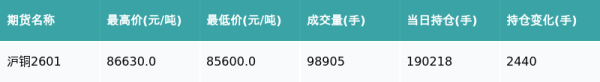 | 期货名称 | 最高价(元/吨) | 最低价(元/吨) | 成交量(手) | 当日持仓(手) | 持仓变化(手) |
|---|---|---|---|---|---|
| 沪铜2601 | 86630.0 | 85600.0 | 98905 | 190218 | 2440 |